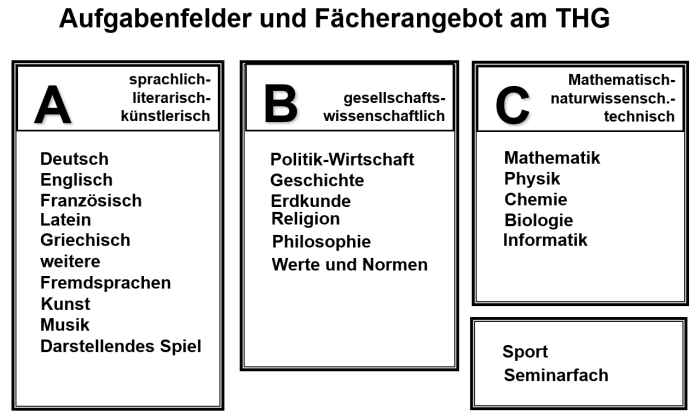 Aufgabenfelder und Fächerangebot am THG

A sprachlich-literarisch-künstlerisch

Deutsch
Englisch
Französisch
Latein
Griechisch
weitere Fremdsprachen
Kunst
Musik
Darstellendes Spiel

B gesellschafts-wissenschaftlich

Politik-Wirtschaft
Geschichte
Erdkunde
Religion
Philosophie
Werte und Normen

C Mathematisch-naturwissensch.-technisch

Mathematik
Physik
Chemie
Biologie
Informatik

Sport
Seminarfach